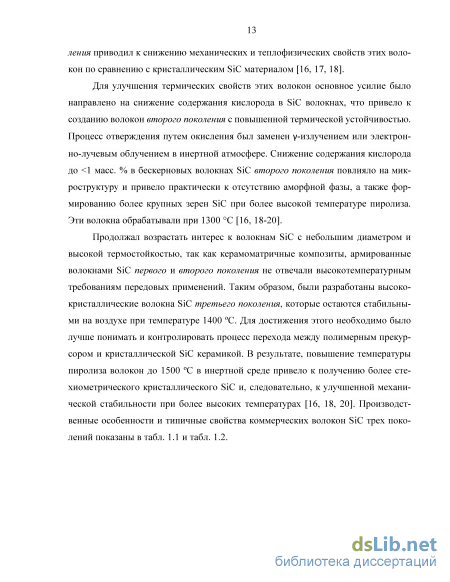 13

ления приводил к снижению механических и теплофизических свойств этих волокон по сравнению с кристаллическим SiC материалом [16, 17, 18].

Для улучшения термических свойств этих волокон основное усилие было направлено на снижение содержания кислорода в SiC волокнах, что привело к созданию волокон второго поколения с повышенной термической устойчивостью. Процесс отверждения путем окисления был заменен γ-излучением или электронно-лучевым облучением в инертной атмосфере. Снижение содержания кислорода до <1 масс. % в бескерновых волокнах SiC второго поколения повлияло на микроструктуру и привело практически к отсутствию аморфной фазы, а также формированию более крупных зерен SiC при более высокой температуре пиролиза. Эти волокна обрабатывали при 1300 °C [16, 18-20].

Продолжал возрастать интерес к волокнам SiC с небольшим диаметром и высокой термостойкостью, так как керамоматричные композиты, армированные волокнами SiC первого и второго поколения не отвечали высокотемпературным требованиям передовых применений. Таким образом, были разработаны высококристаллические волокна SiC третьего поколения, которые остаются стабильными на воздухе при температуре 1400 °C. Для достижения этого необходимо было лучше понимать и контролировать процесс перехода между полимерным прекурсором и кристаллической SiC керамикой. В результате, повышение температуры пиролиза волокон до 1500 °C в инертной среде привело к получению более стехиометрического кристаллического SiC и, следовательно, к улучшенной механической стабильности при более высоких температурах [16, 18, 20]. Производственные особенности и типичные свойства коммерческих волокон SiC трех поколений показаны в табл. 1.1 и табл. 1.2.

dsLib.net
библиотека диссертаций